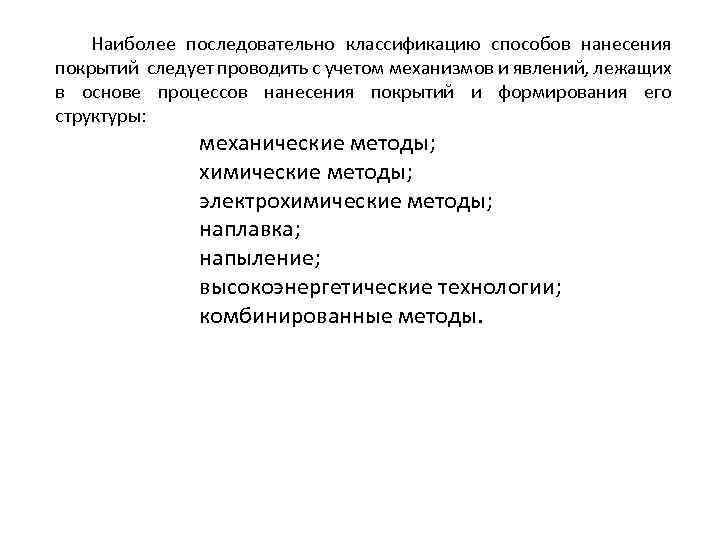 Наиболее последовательно классификацию способов нанесения покрытий следует проводить с учетом механизмов и явлений, лежащих в основе процессов нанесения покрытий и формирования его структуры:

механические методы;
химические методы;
электрохимические методы;
наплавка;
напыление;
высокоэнергетические технологии;
комбинированные методы.